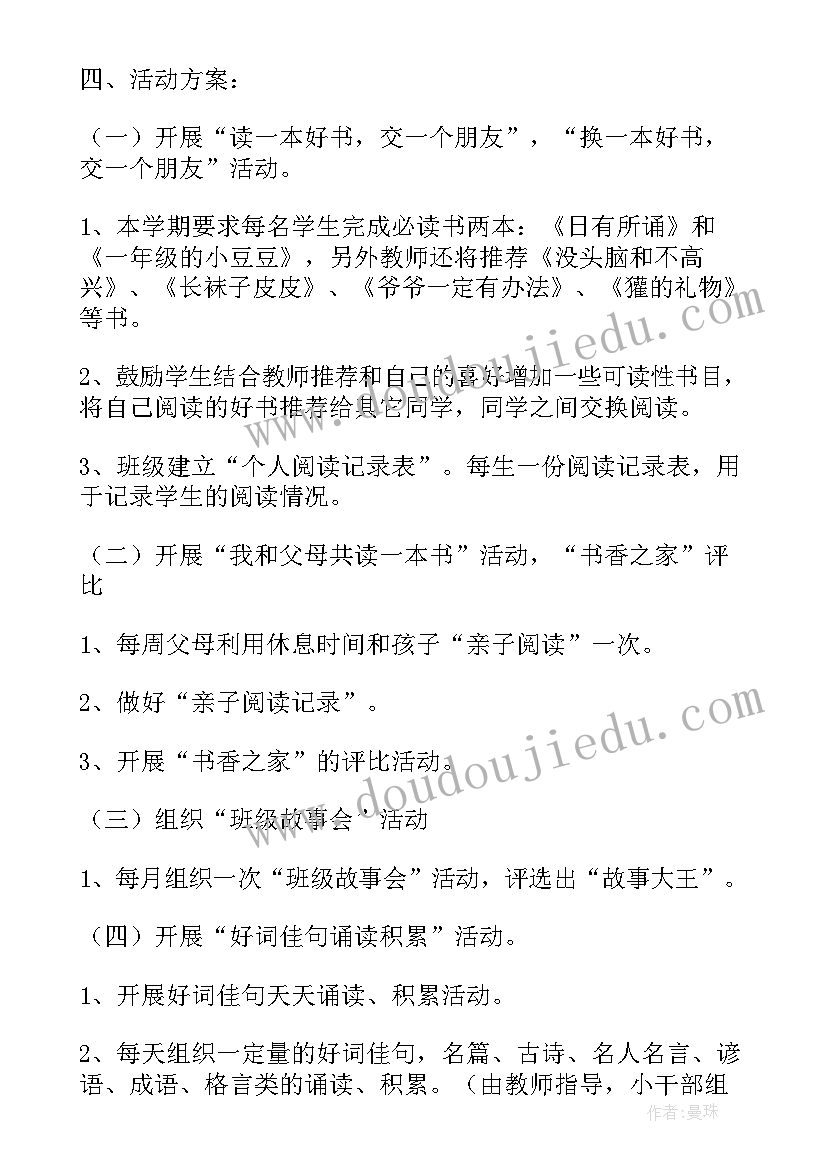 四、活动方案：

（一）开展“读一本好书，交一个朋友”，“换一本好书，交一个朋友”活动。

1、本学期要求每名学生完成必读书两本：《日有所诵》和《一年级的小豆豆》，另外教师还将推荐《没头脑和不高兴》、《长袜子皮皮》、《爷爷一定有办法》、《獾的礼物》等书。

2、鼓励学生结合教师推荐和自己的喜好增加一些可读性书目，将自己阅读的好书推荐给其它同学，同学之间交换阅读。

3、班级建立“个人阅读记录表”。每生一份阅读记录表，用于记录学生的阅读情况。

（二）开展“我和父母共读一本书”活动，“书香之家”评比

1、每周父母利用休息时间和孩子“亲子阅读”一次。

2、做好“亲子阅读记录”。

3、开展“书香之家”的评比活动。

（三）组织“班级故事会”活动

1、每月组织一次“班级故事会”活动，评选出“故事大王”。

（四）开展“好词佳句诵读积累”活动。

1、开展好词佳句天天诵读、积累活动。

2、每天组织一定量的好词佳句，名篇、古诗、名人名言、谚语、成语、格言类的诵读、积累。（由教师指导，小干部组

www.doudoujiedu.com

www.doudoujiedu.com

作者：曼珠